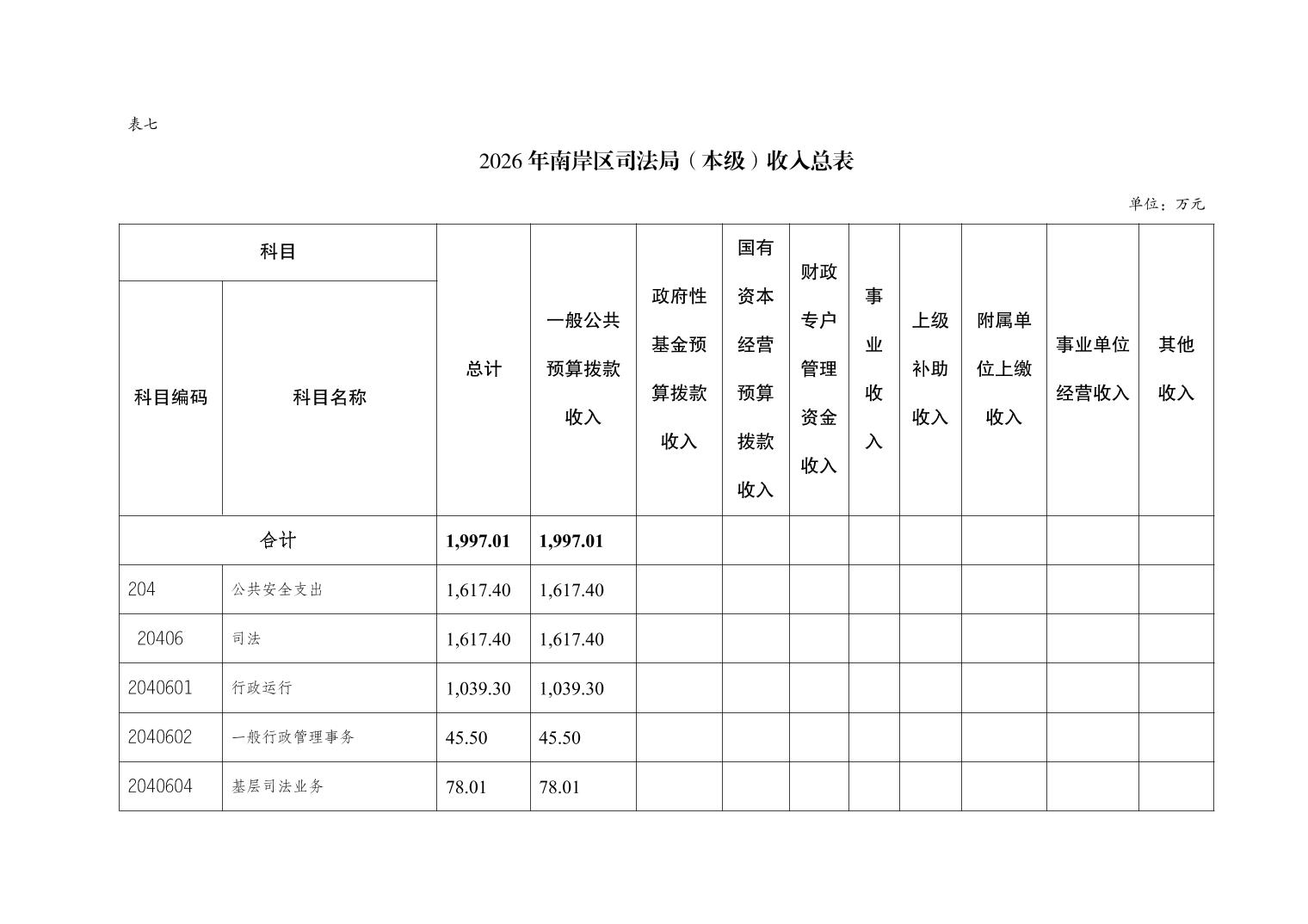 表七

2026年南岸区司法局（本级）收入总表

单位：万元

| 科目编码 | 科目名称 | 总计 | 一般公共预算拨款收入 | 政府性基金预算拨款收入 | 国有资本经营预算拨款收入 | 财政专户管理资金收入 | 事业收入 | 上级补助收入 | 附属单位上缴收入 | 事业单位经营收入 | 其他收入 |
|---|---|---|---|---|---|---|---|---|---|---|---|
| 合计 | | 1,997.01 | 1,997.01 | | | | | | | | |
| 204 | 公共安全支出 | 1,617.40 | 1,617.40 | | | | | | | | |
| 20406 | 司法 | 1,617.40 | 1,617.40 | | | | | | | | |
| 2040601 | 行政运行 | 1,039.30 | 1,039.30 | | | | | | | | |
| 2040602 | 一般行政管理事务 | 45.50 | 45.50 | | | | | | | | |
| 2040604 | 基层司法业务 | 78.01 | 78.01 | | | | | | | | |